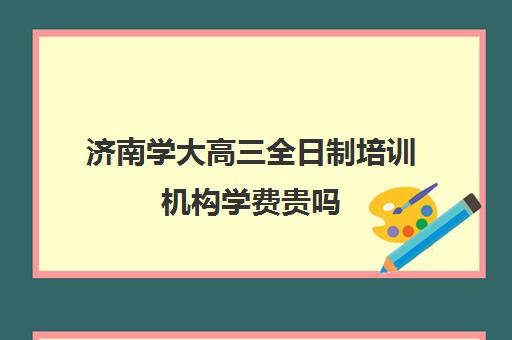 济南学大高三全日制培训机构学费贵吗